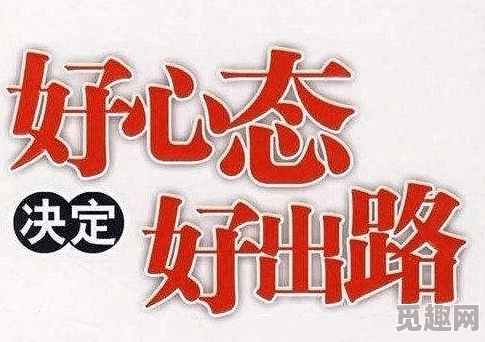 好心态
决定 好出路
觅趣网